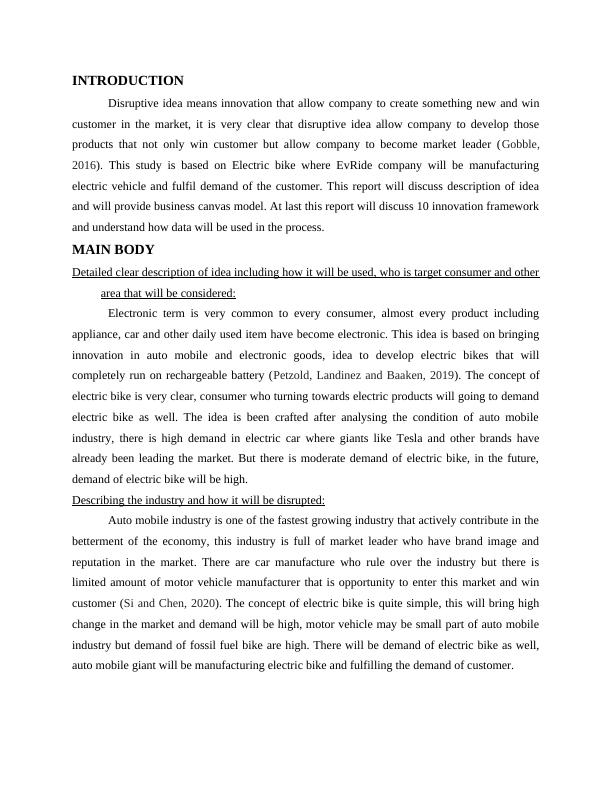 INTRODUCTION

Disruptive idea means innovation that allow company to create something new and win customer in the market, it is very clear that disruptive idea allow company to develop those products that not only win customer but allow company to become market leader (Gobble, 2016). This study is based on Electric bike where EvRide company will be manufacturing electric vehicle and fulfil demand of the customer. This report will discuss description of idea and will provide business canvas model. At last this report will discuss 10 innovation framework and understand how data will be used in the process.

MAIN BODY

Detailed clear description of idea including how it will be used, who is target consumer and other area that will be considered:

Electronic term is very common to every consumer, almost every product including appliance, car and other daily used item have become electronic. This idea is based on bringing innovation in auto mobile and electronic goods, idea to develop electric bikes that will completely run on rechargeable battery (Petzold, Landinez and Baaken, 2019). The concept of electric bike is very clear, consumer who turning towards electric products will going to demand electric bike as well. The idea is been crafted after analysing the condition of auto mobile industry, there is high demand in electric car where giants like Tesla and other brands have already been leading the market. But there is moderate demand of electric bike, in the future, demand of electric bike will be high.

Describing the industry and how it will be disrupted:

Auto mobile industry is one of the fastest growing industry that actively contribute in the betterment of the economy, this industry is full of market leader who have brand image and reputation in the market. There are car manufacture who rule over the industry but there is limited amount of motor vehicle manufacturer that is opportunity to enter this market and win customer (Si and Chen, 2020). The concept of electric bike is quite simple, this will bring high change in the market and demand will be high, motor vehicle may be small part of auto mobile industry but demand of fossil fuel bike are high. There will be demand of electric bike as well, auto mobile giant will be manufacturing electric bike and fulfilling the demand of customer.